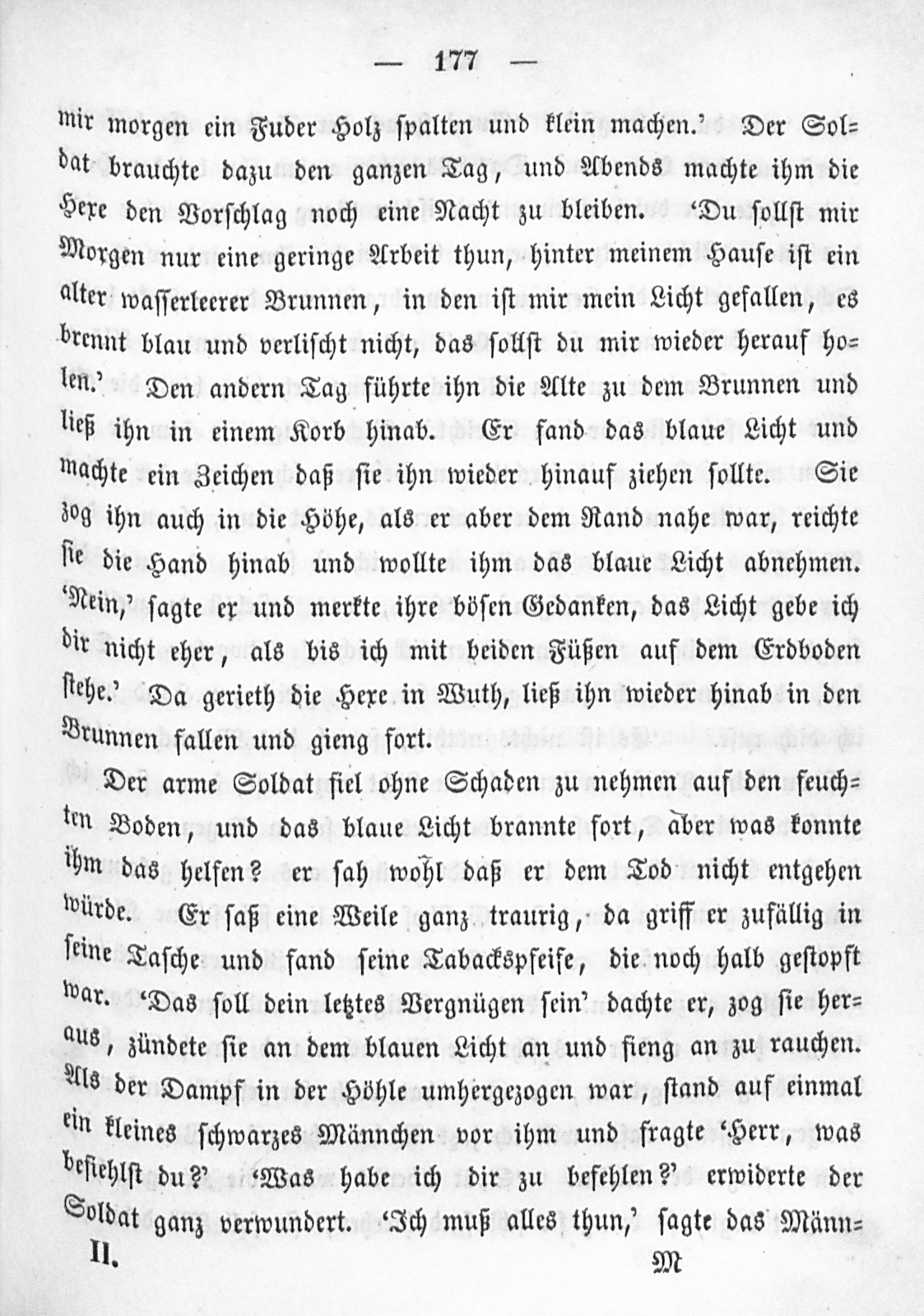 — 177 —

mir morgen ein Fuder Holz spalten und klein machen.' Der Soldat brauchte dazu den ganzen Tag, und Abends machte ihm die Hexe den Vorschlag noch eine Nacht zu bleiben. 'Du sollst mir Morgen nur eine geringe Arbeit thun, hinter meinem Hause ist ein alter wasserleerer Brunnen, in den ist mir mein Licht gefallen, es brennt blau und verlischt nicht, das sollst du mir wieder herauf holen.' Den andern Tag führte ihn die Alte zu dem Brunnen und ließ ihn in einem Korb hinab. Er fand das blaue Licht und machte ein Zeichen daß sie ihn wieder hinauf ziehen sollte. Sie zog ihn auch in die Höhe, als er aber dem Rand nahe war, reichte sie die Hand hinab und wollte ihm das blaue Licht abnehmen. 'Nein,' sagte er und merkte ihre bösen Gedanken, das Licht gebe ich dir nicht eher, als bis ich mit beiden Füßen auf dem Erdboden stehe.' Da gerieth die Hexe in Wuth, ließ ihn wieder hinab in den Brunnen fallen und gieng fort.

Der arme Soldat fiel ohne Schaden zu nehmen auf den feuchten Boden, und das blaue Licht brannte fort, aber was konnte ihm das helfen? er sah wohl daß er dem Tod nicht entgehen würde. Er saß eine Weile ganz traurig, da griff er zufällig in seine Tasche und fand seine Tabackspfeife, die noch halb gestopft war. 'Das soll dein letztes Vergnügen sein' dachte er, zog sie heraus, zündete sie an dem blauen Licht an und fieng an zu rauchen. Als der Dampf in der Höhle umhergezogen war, stand auf einmal ein kleines schwarzes Männchen vor ihm und fragte 'Herr, was befiehlst du?' 'Was habe ich dir zu befehlen?' erwiderte der Soldat ganz verwundert. 'Ich muß alles thun,' sagte das Männ-

II. M